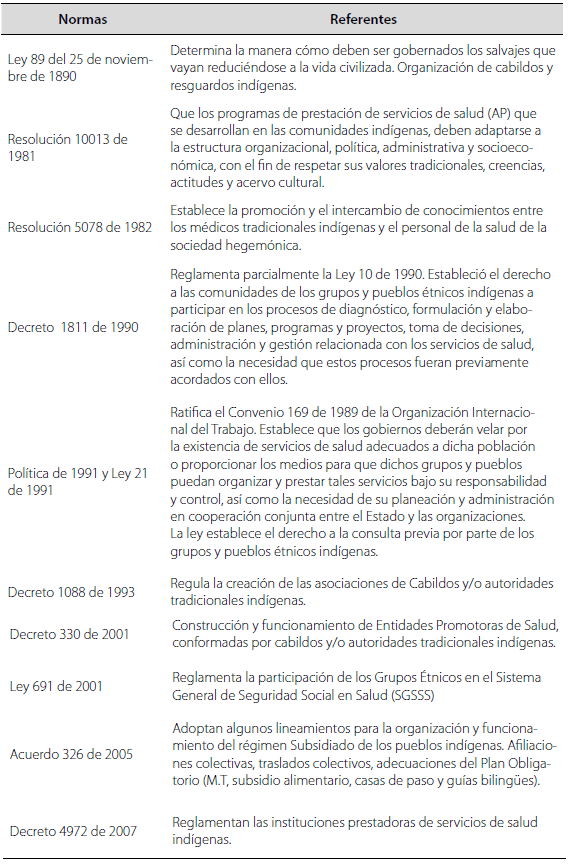 | Normas | Referentes |
|---|---|
| Ley 89 del 25 de noviembre de 1890 | Determina la manera cómo deben ser gobernados los salvajes que vayan reduciéndose a la vida civilizada. Organización de cabildos y resguardos indígenas. |
| Resolución 10013 de 1981 | Que los programas de prestación de servicios de salud (AP) que se desarrollan en las comunidades indígenas, deben adaptarse a la estructura organizacional, política, administrativa y socioeconómica, con el fin de respetar sus valores tradicionales, creencias, actitudes y acervo cultural. |
| Resolución 5078 de 1982 | Establece la promoción y el intercambio de conocimientos entre los médicos tradicionales indígenas y el personal de la salud de la sociedad hegemónica. |
| Decreto 1811 de 1990 | Reglamenta parcialmente la Ley 10 de 1990. Estableció el derecho a las comunidades de los grupos y pueblos étnicos indígenas a participar en los procesos de diagnóstico, formulación y elaboración de planes, programas y proyectos, toma de decisiones, administración y gestión relacionada con los servicios de salud, así como la necesidad que estos procesos fueran previamente acordados con ellos. |
| Política de 1991 y Ley 21 de 1991 | Ratifica el Convenio 169 de 1989 de la Organización Internacional del Trabajo. Establece que los gobiernos deberán velar por la existencia de servicios de salud adecuados a dicha población o proporcionar los medios para que dichos grupos y pueblos puedan organizar y prestar tales servicios bajo su responsabilidad y control, así como la necesidad de su planeación y administración en cooperación conjunta entre el Estado y las organizaciones. La ley establece el derecho a la consulta previa por parte de los grupos y pueblos étnicos indígenas. |
| Decreto 1088 de 1993 | Regula la creación de las asociaciones de Cabildos y/o autoridades tradicionales indígenas. |
| Decreto 330 de 2001 | Construcción y funcionamiento de Entidades Promotoras de Salud, conformadas por cabildos y/o autoridades tradicionales indígenas. |
| Ley 691 de 2001 | Reglamenta la participación de los Grupos Étnicos en el Sistema General de Seguridad Social en Salud (SGSSS) |
| Acuerdo 326 de 2005 | Adoptan algunos lineamientos para la organización y funcionamiento del régimen Subsidiado de los pueblos indígenas. Afiliaciones colectivas, traslados colectivos, adecuaciones del Plan Obligatorio (M.T, subsidio alimentario, casas de paso y guías bilingües). |
| Decreto 4972 de 2007 | Reglamentan las instituciones prestadoras de servicios de salud indígenas. |